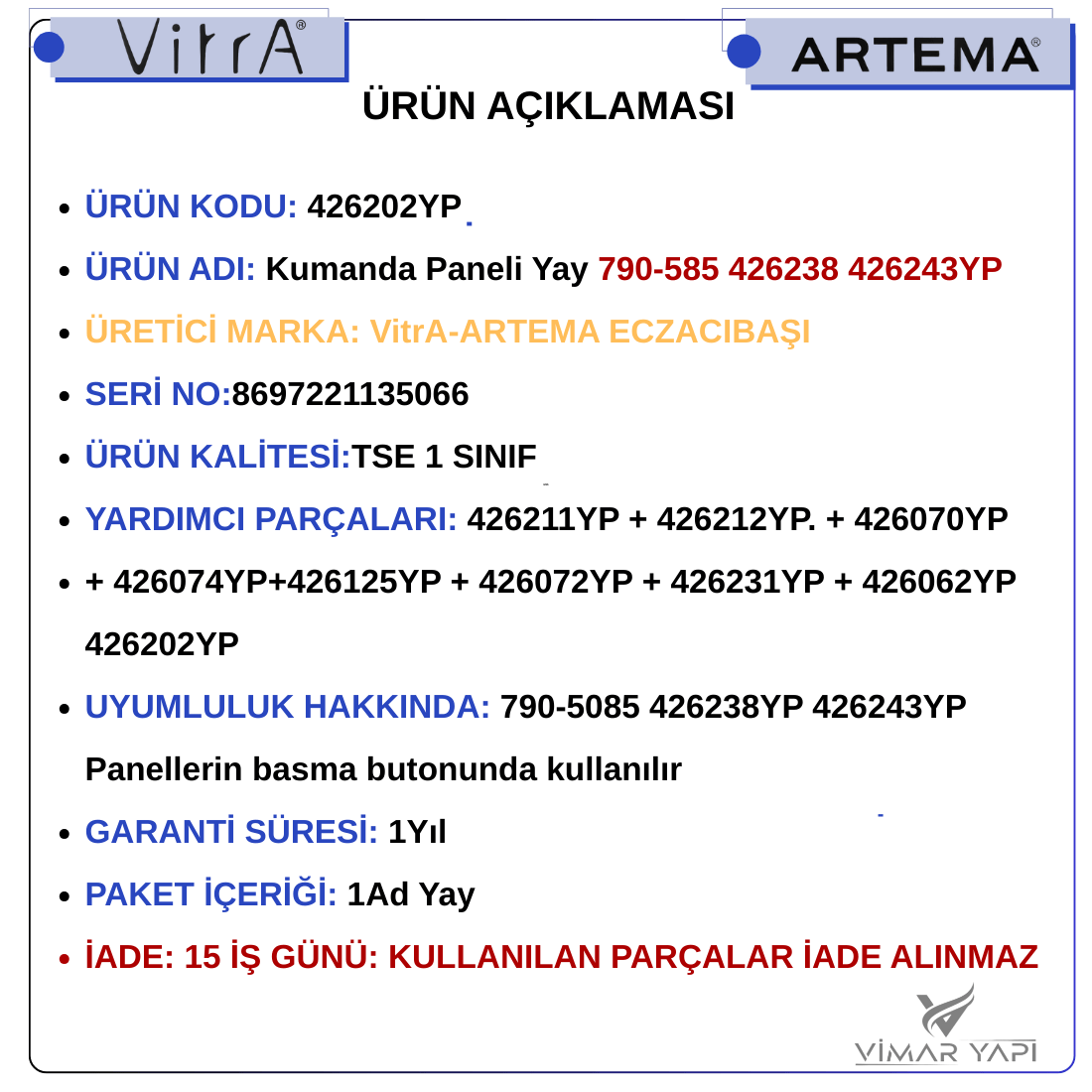 VitrA®

ARTEMA®

ÜRÜN AÇIKLAMASI

- ÜRÜN KODU: 426202YP
- ÜRÜN ADI: Kumanda Paneli Yay 790-585 426238 426243YP
- ÜRETİCİ MARKA: VitrA-ARTEMA ECZACIBAŞI
- SERİ NO:8697221135066
- ÜRÜN KALİTESİ:TSE 1 SINIF
- YARDIMCI PARÇALARI: 426211YP + 426212YP. + 426070YP
- + 426074YP+426125YP + 426072YP + 426231YP + 426062YP 426202YP
- UYUMLULUK HAKKINDA: 790-5085 426238YP 426243YP Panellerin basma butonunda kullanılır
- GARANTİ SÜRESİ: 1Yıl
- PAKET İÇERİĞİ: 1Ad Yay
- İADE: 15 İŞ GÜNÜ: KULLANILAN PARÇALAR İADE ALINMAZ

VİMAR YAPI